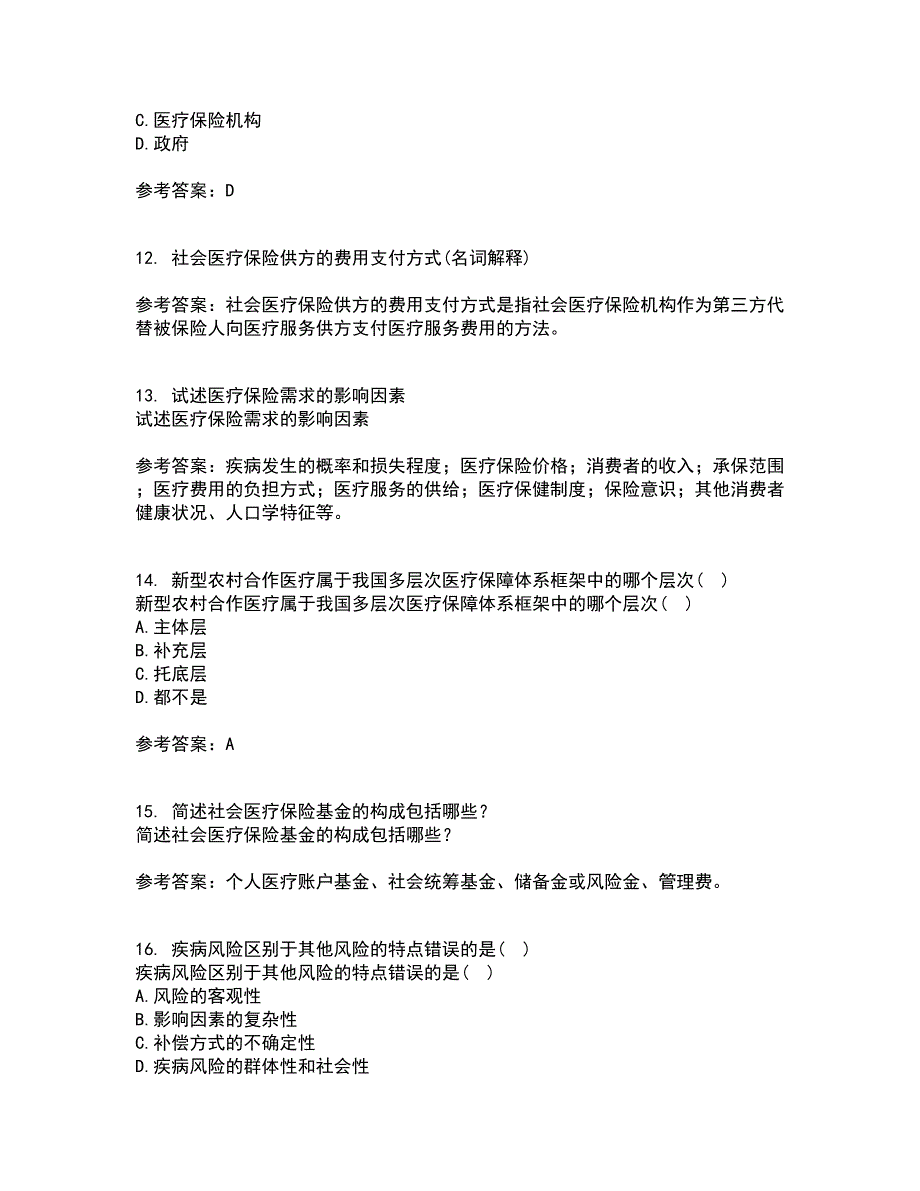 C.医疗保险机构
D.政府

参考答案：D

12. 社会医疗保险供方的费用支付方式(名词解释)

参考答案：社会医疗保险供方的费用支付方式是指社会医疗保险机构作为第三方代替被保险人向医疗服务供方支付医疗服务费用的方法。

13. 试述医疗保险需求的影响因素
试述医疗保险需求的影响因素

参考答案：疾病发生的概率和损失程度；医疗保险价格；消费者的收入；承保范围；医疗费用的负担方式；医疗服务的供给；医疗保健制度；保险意识；其他消费者健康状况、人口学特征等。

14. 新型农村合作医疗属于我国多层次医疗保障体系框架中的哪个层次（ ）
新型农村合作医疗属于我国多层次医疗保障体系框架中的哪个层次（ ）
A.主体层
B.补充层
C.托底层
D.都不是

参考答案：A

15. 简述社会医疗保险基金的构成包括哪些？
简述社会医疗保险基金的构成包括哪些？

参考答案：个人医疗账户基金、社会统筹基金、储备金或风险金、管理费。

16. 疾病风险区别于其他风险的特点错误的是（ ）
疾病风险区别于其他风险的特点错误的是（ ）
A.风险的客观性
B.影响因素的复杂性
C.补偿方式的不确定性
D.疾病风险的群体性和社会性